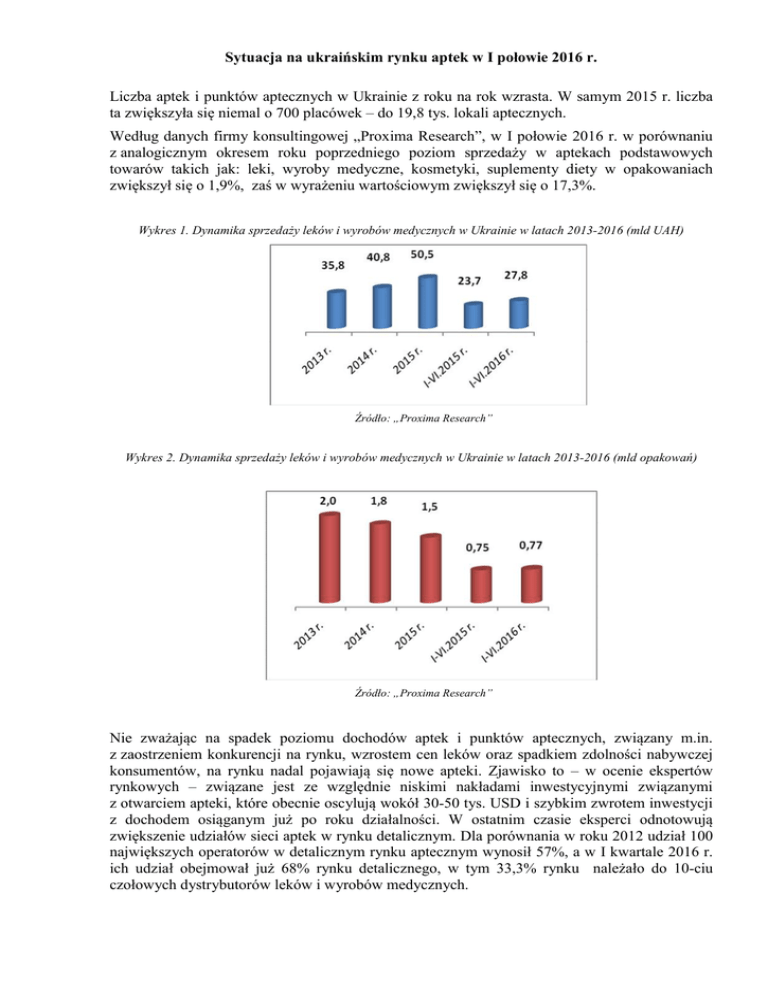 Sytuacja na ukraińskim rynku aptek w I połowie 2016 r.

Liczba aptek i punktów aptecznych w Ukrainie z roku na rok wzrasta. W samym 2015 r. liczba ta zwiększyła się niemal o 700 placówek – do 19,8 tys. lokali aptecznych.

Według danych firmy konsultingowej „Proxima Research", w I połowie 2016 r. w porównaniu z analogicznym okresem roku poprzedniego poziom sprzedaży w aptekach podstawowych towarów takich jak: leki, wyroby medyczne, kosmetyki, suplementy diety w opakowaniach zwiększył się o 1,9%, zaś w wyrażeniu wartościowym zwiększył się o 17,3%.

Wykres 1. Dynamika sprzedaży leków i wyrobów medycznych w Ukrainie w latach 2013-2016 (mld UAH)

35,8
40,8
50,5
23,7
27,8

2013 r.
2014 r.
2015 r.
I-VI.2015 r.
I-VI.2016 r.

Źródło: „Proxima Research"

Wykres 2. Dynamika sprzedaży leków i wyrobów medycznych w Ukrainie w latach 2013-2016 (mld opakowań)

2,0
1,8
1,5
0,75
0,77

2013 r.
2014 r.
2015 r.
I-VI.2015 r.
I-VI.2016 r.

Źródło: „Proxima Research"

Nie zważając na spadek poziomu dochodów aptek i punktów aptecznych, związany m.in. z zaostrzeniem konkurencji na rynku, wzrostem cen leków oraz spadkiem zdolności nabywczej konsumentów, na rynku nadal pojawiają się nowe apteki. Zjawisko to – w ocenie ekspertów rynkowych – związane jest ze względnie niskimi nakładami inwestycyjnymi związanymi z otwarciem apteki, które obecnie oscylują wokół 30-50 tys. USD i szybkim zwrotem inwestycji z dochodem osiąganym już po roku działalności. W ostatnim czasie eksperci odnotowują zwiększenie udziałów sieci aptek w rynku detalicznym. Dla porównania w roku 2012 udział 100 największych operatorów w detalicznym rynku aptecznym wynosił 57%, a w I kwartale 2016 r. ich udział obejmował już 68% rynku detalicznego, w tym 33,3% rynku należało do 10-ciu czołowych dystrybutorów leków i wyrobów medycznych.